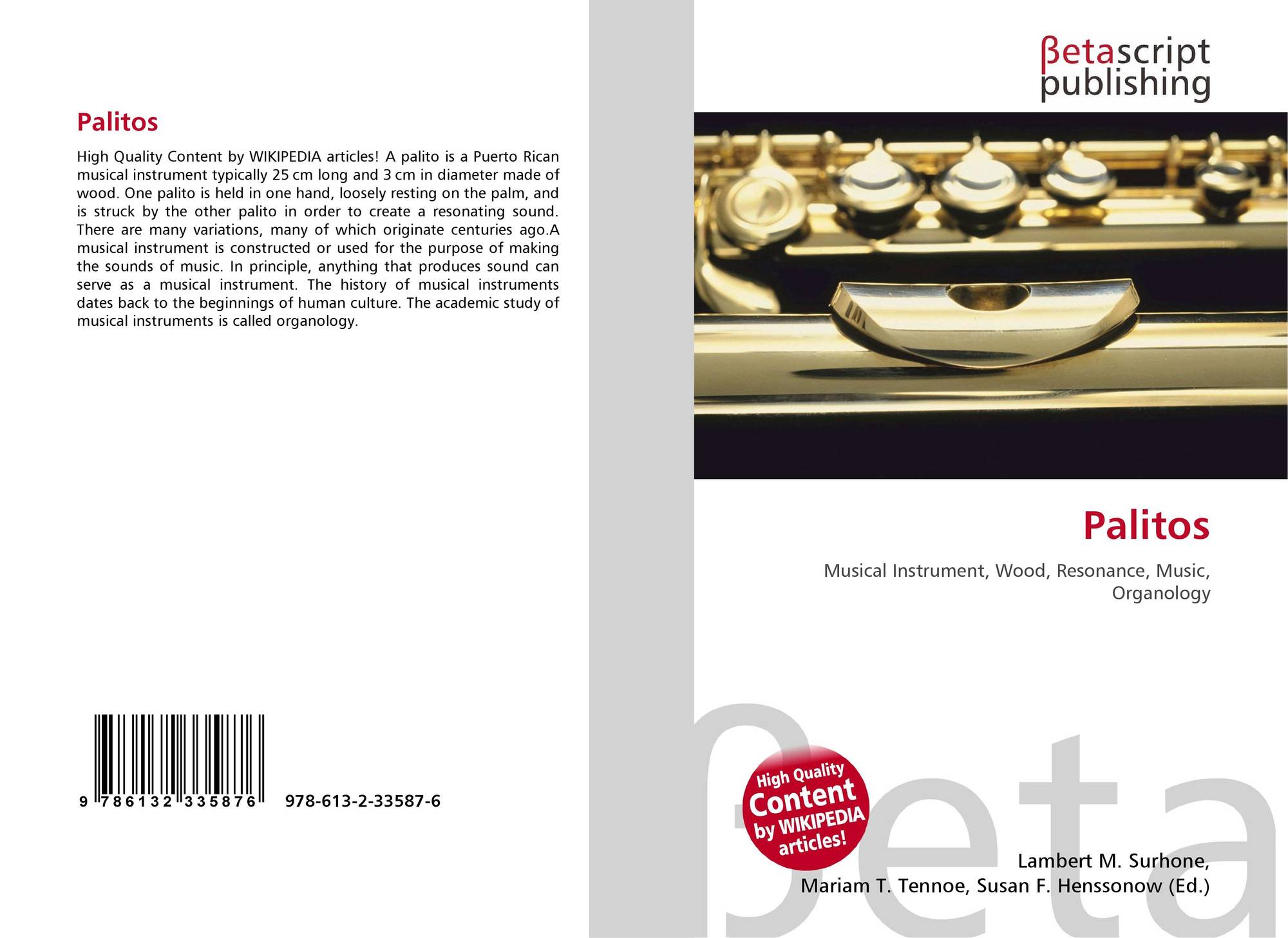 Palitos

High Quality Content by WIKIPEDIA articles! A palito is a Puerto Rican musical instrument typically 25 cm long and 3 cm in diameter made of wood. One palito is held in one hand, loosely resting on the palm, and is struck by the other palito in order to create a resonating sound. There are many variations, many of which originate centuries ago.A musical instrument is constructed or used for the purpose of making the sounds of music. In principle, anything that produces sound can serve as a musical instrument. The history of musical instruments dates back to the beginnings of human culture. The academic study of musical instruments is called organology.

9 786132 335876 978-613-2-33587-6

βetascript
publishing

Palitos

Musical Instrument, Wood, Resonance, Music, Organology

High Quality
Content
by WIKIPEDIA
articles!

Lambert M. Surhone,
Mariam T. Tennoe, Susan F. Henssonow (Ed.)

βeta